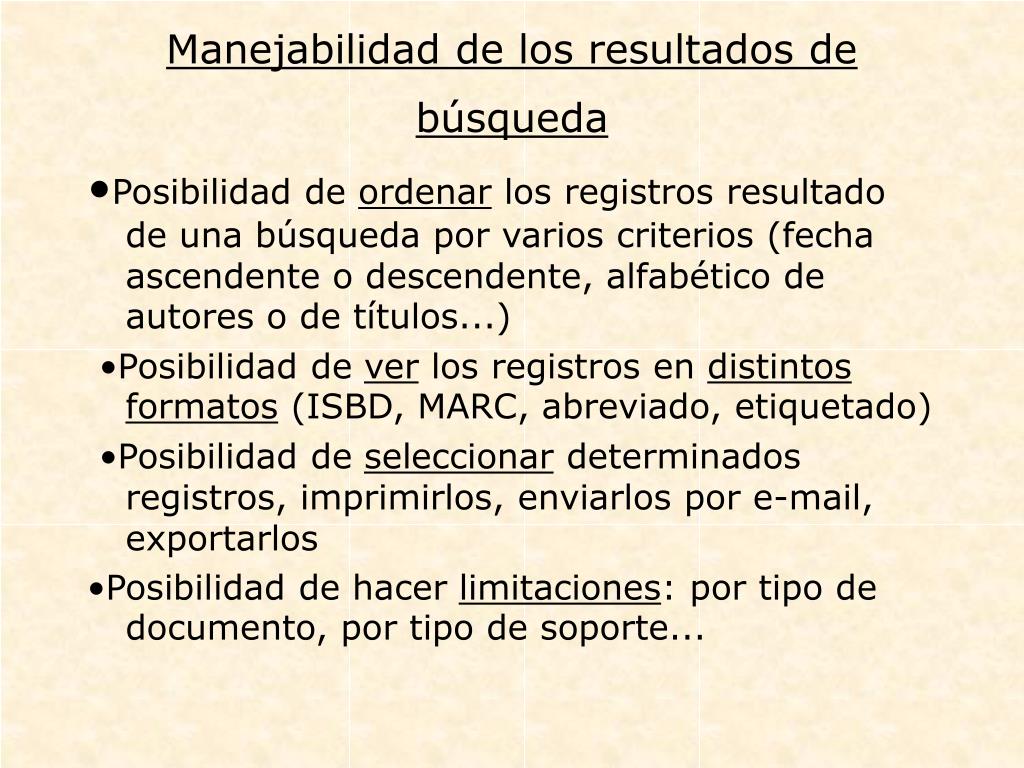 Manejabilidad de los resultados de búsqueda

•Posibilidad de ordenar los registros resultado de una búsqueda por varios criterios (fecha ascendente o descendente, alfabético de autores o de títulos...)

•Posibilidad de ver los registros en distintos formatos (ISBD, MARC, abreviado, etiquetado)

•Posibilidad de seleccionar determinados registros, imprimirlos, enviarlos por e-mail, exportarlos

•Posibilidad de hacer limitaciones: por tipo de documento, por tipo de soporte...